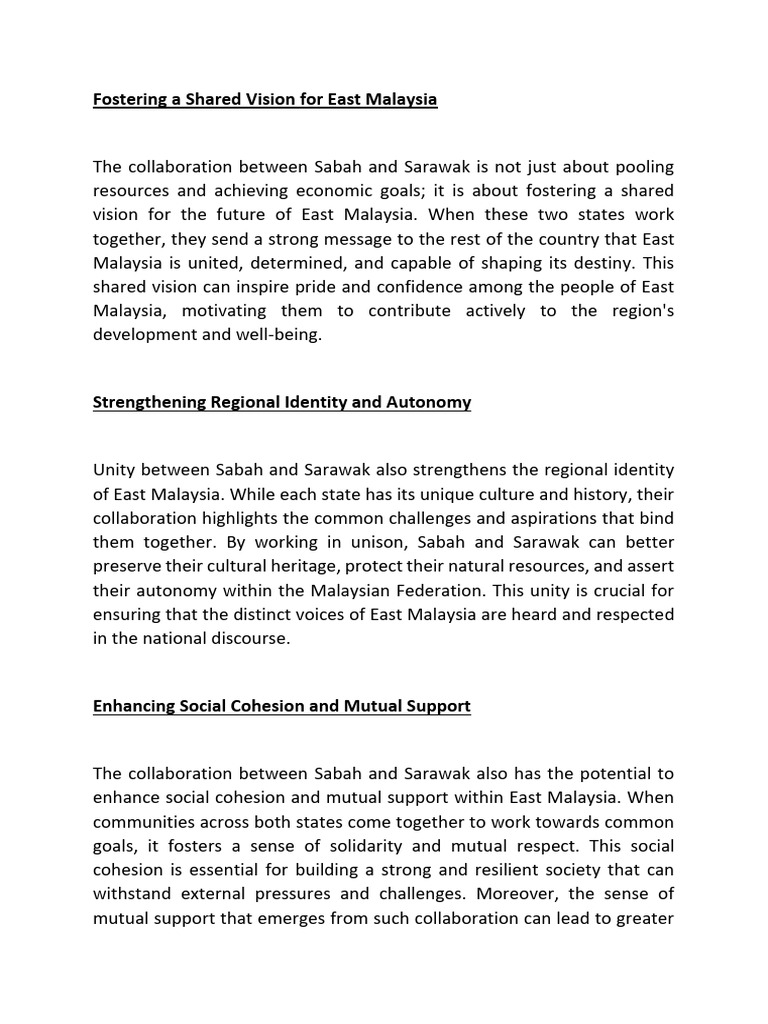 Fostering a Shared Vision for East Malaysia

The collaboration between Sabah and Sarawak is not just about pooling resources and achieving economic goals; it is about fostering a shared vision for the future of East Malaysia. When these two states work together, they send a strong message to the rest of the country that East Malaysia is united, determined, and capable of shaping its destiny. This shared vision can inspire pride and confidence among the people of East Malaysia, motivating them to contribute actively to the region's development and well-being.

Strengthening Regional Identity and Autonomy

Unity between Sabah and Sarawak also strengthens the regional identity of East Malaysia. While each state has its unique culture and history, their collaboration highlights the common challenges and aspirations that bind them together. By working in unison, Sabah and Sarawak can better preserve their cultural heritage, protect their natural resources, and assert their autonomy within the Malaysian Federation. This unity is crucial for ensuring that the distinct voices of East Malaysia are heard and respected in the national discourse.

Enhancing Social Cohesion and Mutual Support

The collaboration between Sabah and Sarawak also has the potential to enhance social cohesion and mutual support within East Malaysia. When communities across both states come together to work towards common goals, it fosters a sense of solidarity and mutual respect. This social cohesion is essential for building a strong and resilient society that can withstand external pressures and challenges. Moreover, the sense of mutual support that emerges from such collaboration can lead to greater